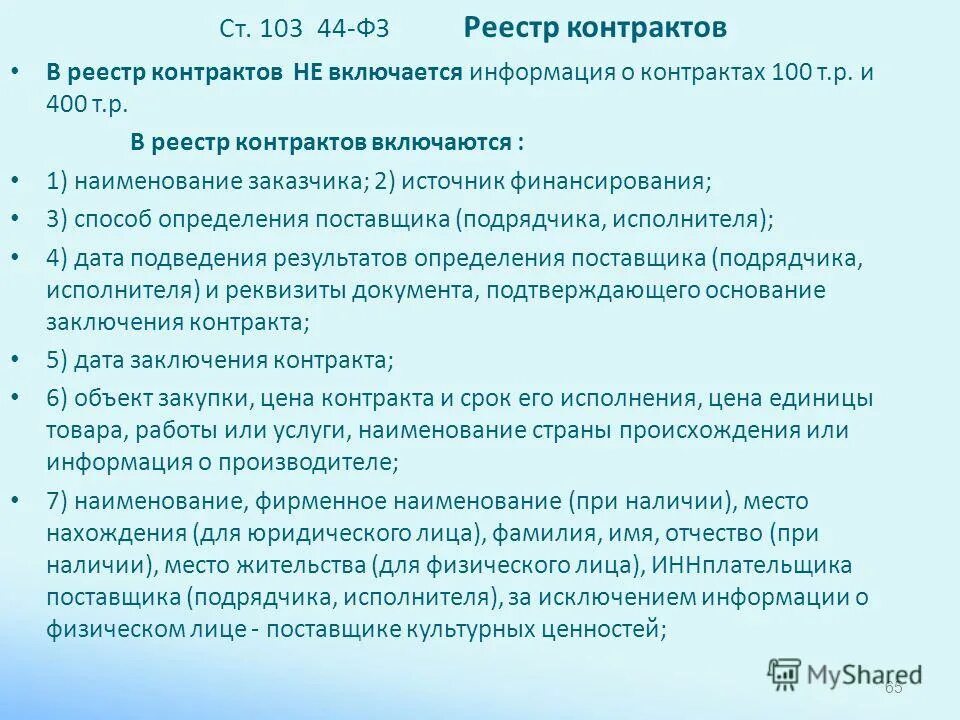 Ст. 103 44-ФЗ Реестр контрактов

• В реестр контрактов НЕ включается информация о контрактах 100 т.р. и 400 т.р.

В реестр контрактов включаются :

• 1) наименование заказчика; 2) источник финансирования;

• 3) способ определения поставщика (подрядчика, исполнителя);

• 4) дата подведения результатов определения поставщика (подрядчика, исполнителя) и реквизиты документа, подтверждающего основание заключения контракта;

• 5) дата заключения контракта;

• 6) объект закупки, цена контракта и срок его исполнения, цена единицы товара, работы или услуги, наименование страны происхождения или информация о производителе;

• 7) наименование, фирменное наименование (при наличии), место нахождения (для юридического лица), фамилия, имя, отчество (при наличии), место жительства (для физического лица), ИННплательщика поставщика (подрядчика, исполнителя), за исключением информации о физическом лице - поставщике культурных ценностей;

MyShared

65